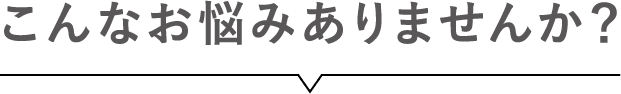 こんなお悩みありませんか?